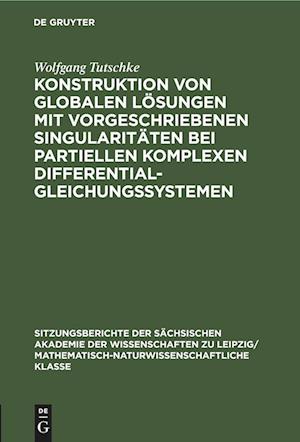 DE GRUYTER

Wolfgang Tutschke

KONSTRUKTION VON GLOBALEN LÖSUNGEN MIT VORGESCHRIEBENEN SINGULARITÄTEN BEI PARTIELLEN KOMPLEXEN DIFFERENTIAL-GLEICHUNGSSYSTEMEN

SITZUNGSBERICHTE DER SÄCHSISCHEN AKADEMIE DER WISSENSCHAFTEN ZU LEIPZIG/ MATHEMATISCH-NATURWISSENSCHAFTLICHE KLASSE

DE G